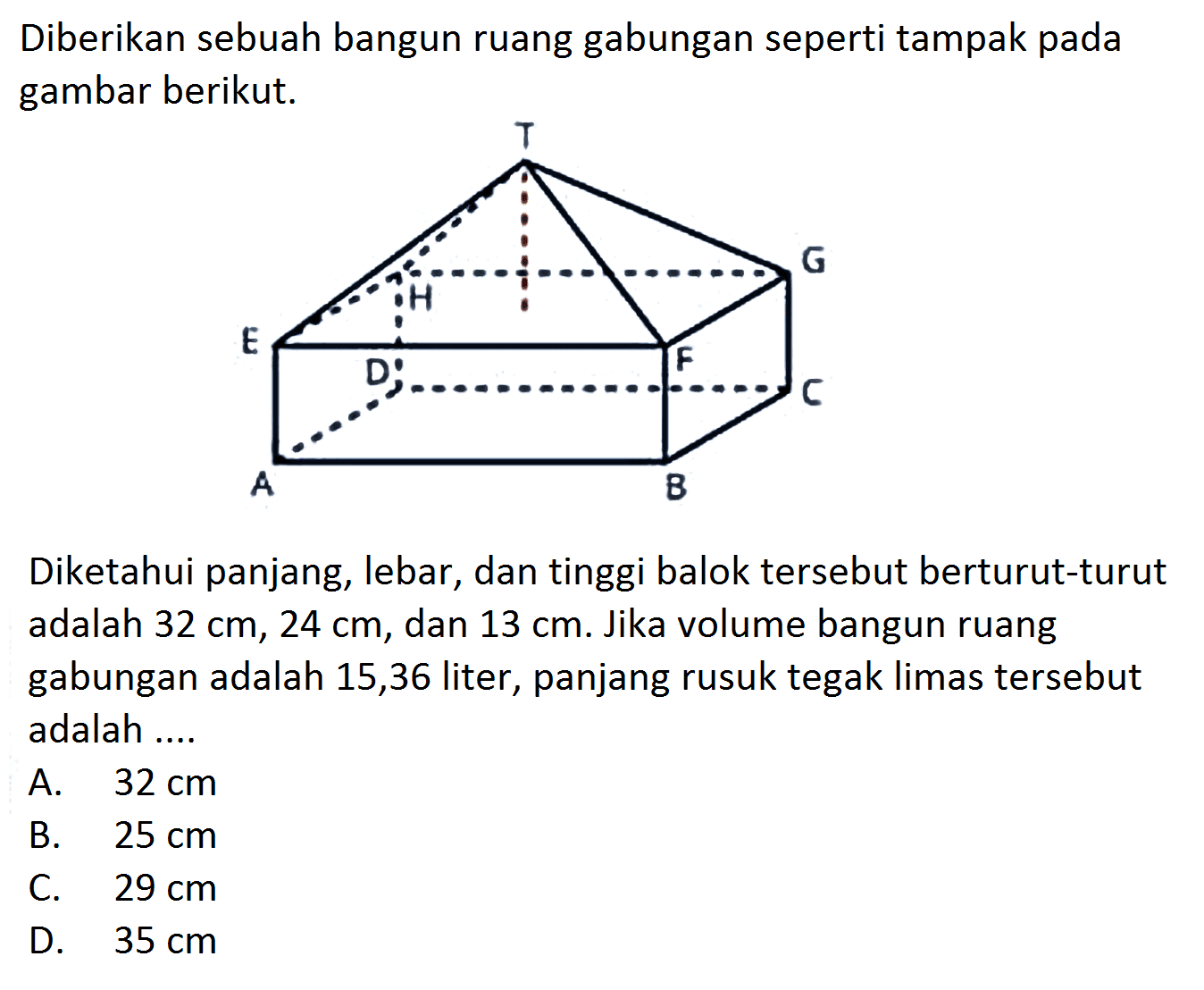 Diberikan sebuah bangun ruang gabungan seperti tampak pada gambar berikut.

T
G
H
E
F
D
C
A
B

Diketahui panjang, lebar, dan tinggi balok tersebut berturut-turut adalah 32 cm, 24 cm, dan 13 cm. Jika volume bangun ruang gabungan adalah 15,36 liter, panjang rusuk tegak limas tersebut adalah ....

A. 32 cm
B. 25 cm
C. 29 cm
D. 35 cm